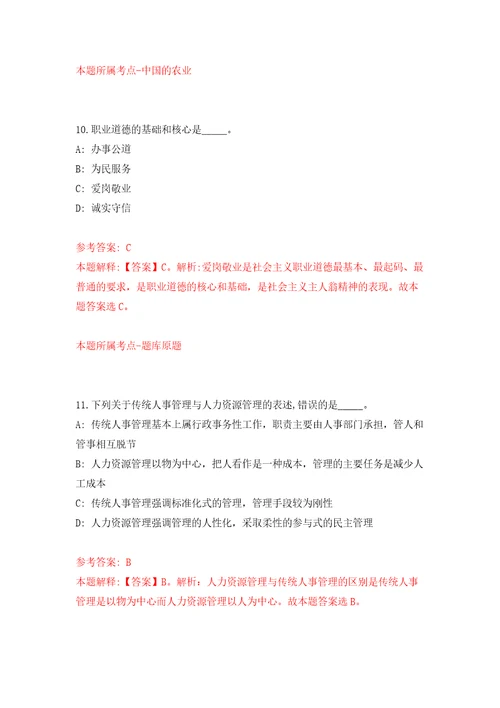 本题所属考点-中国的农业

10.职业道德的基础和核心是_____。
A: 办事公道
B: 为民服务
C: 爱岗敬业
D: 诚实守信

参考答案: C
本题解释:【答案】C。解析:爱岗敬业是社会主义职业道德最基本、最起码、最普通的要求，是职业道德的核心和基础，是社会主义主人翁精神的表现。故本题答案选C。

本题所属考点-题库原题

11.下列关于传统人事管理与人力资源管理的表述,错误的是_____。
A: 传统人事管理基本上属行政事务性工作，职责主要由人事部门承担，管人和管事相互脱节
B: 人力资源管理以物为中心，把人看作是一种成本，管理的主要任务是减少人工成本
C: 传统人事管理强调标准化式的管理，管理手段较为刚性
D: 人力资源管理强调管理的人性化，采取柔性的参与式的民主管理

参考答案: B
本题解释:【答案】B。解析：人力资源管理与传统人事管理的区别是传统人事管理是以物为中心而人力资源管理以人为中心。故本题答案选B。